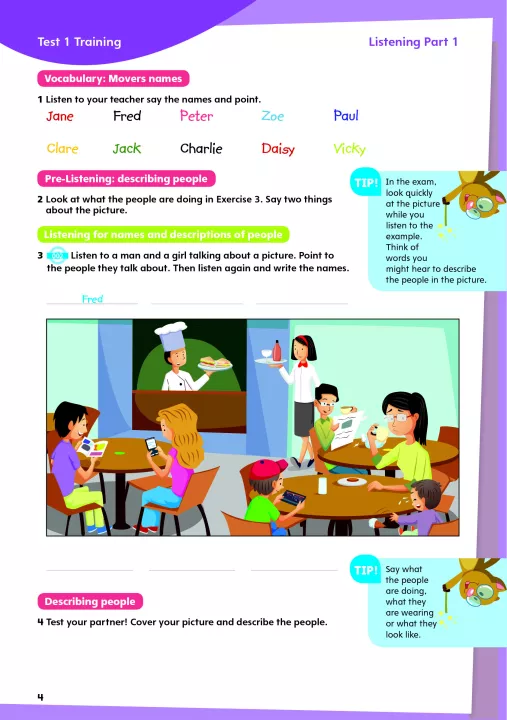 Test 1 Training

Listening Part 1

Vocabulary: Movers names

1 Listen to your teacher say the names and point.

Jane Fred Peter Zoe Paul

Clare Jack Charlie Daisy Vicky

Pre-Listening: describing people

2 Look at what the people are doing in Exercise 3. Say two things about the picture.

TIP! In the exam, look quickly at the picture while you listen to the example. Think of words you might hear to describe the people in the picture.

Listening for names and descriptions of people

3 Listen to a man and a girl talking about a picture. Point to the people they talk about. Then listen again and write the names.

Fred

TIP! Say what the people are doing, what they are wearing or what they look like.

Describing people

4 Test your partner! Cover your picture and describe the people.

4